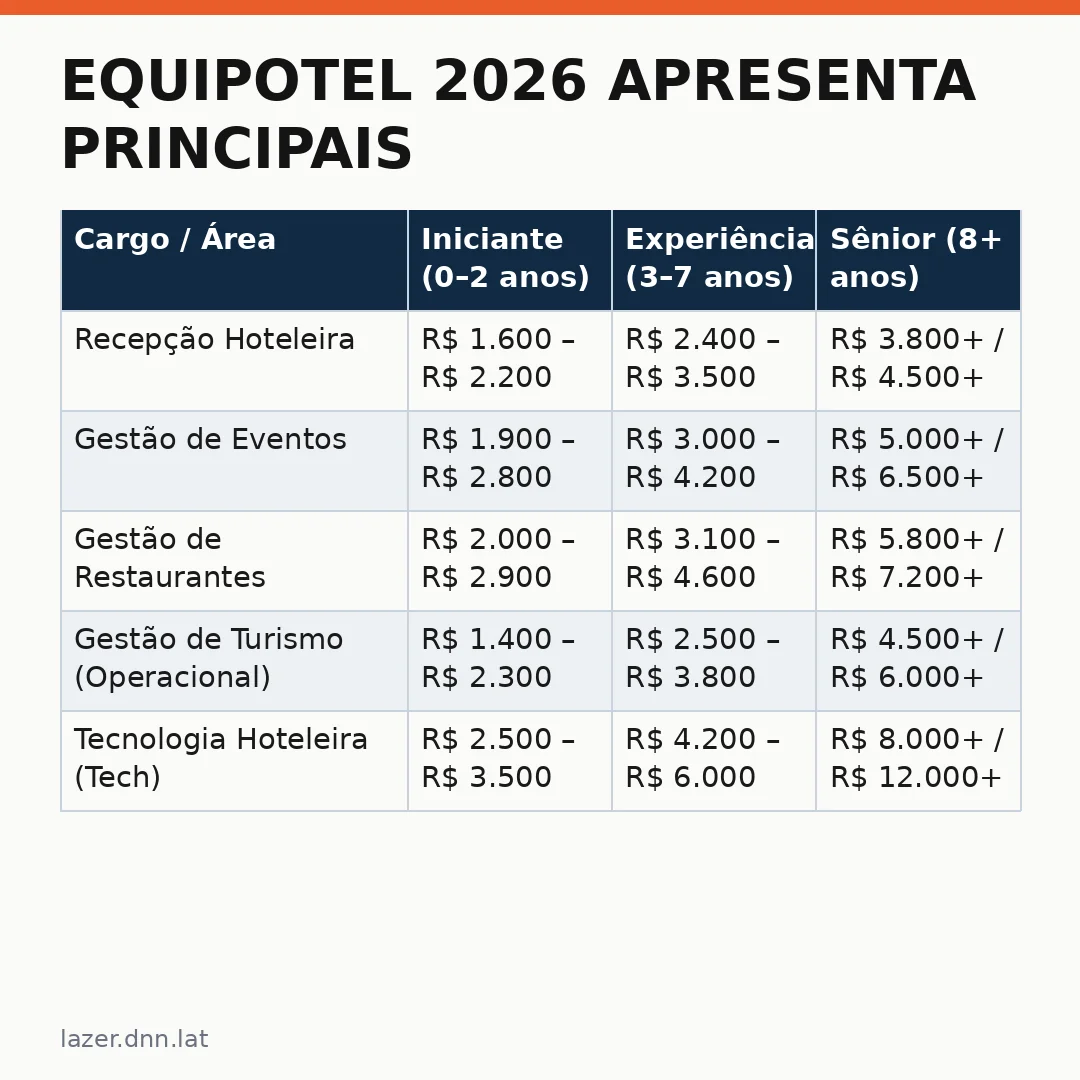 EQUIPOTEL 2026 APRESENTA PRINCIPAIS

| Cargo / Área | Iniciante (0–2 anos) | Experiência (3–7 anos) | Sênior (8+ anos) |
|---|---|---|---|
| Recepção Hoteleira | R$ 1.600 – R$ 2.200 | R$ 2.400 – R$ 3.500 | R$ 3.800+ / R$ 4.500+ |
| Gestão de Eventos | R$ 1.900 – R$ 2.800 | R$ 3.000 – R$ 4.200 | R$ 5.000+ / R$ 6.500+ |
| Gestão de Restaurantes | R$ 2.000 – R$ 2.900 | R$ 3.100 – R$ 4.600 | R$ 5.800+ / R$ 7.200+ |
| Gestão de Turismo (Operacional) | R$ 1.400 – R$ 2.300 | R$ 2.500 – R$ 3.800 | R$ 4.500+ / R$ 6.000+ |
| Tecnologia Hoteleira (Tech) | R$ 2.500 – R$ 3.500 | R$ 4.200 – R$ 6.000 | R$ 8.000+ / R$ 12.000+ |

lazer.dnn.lat